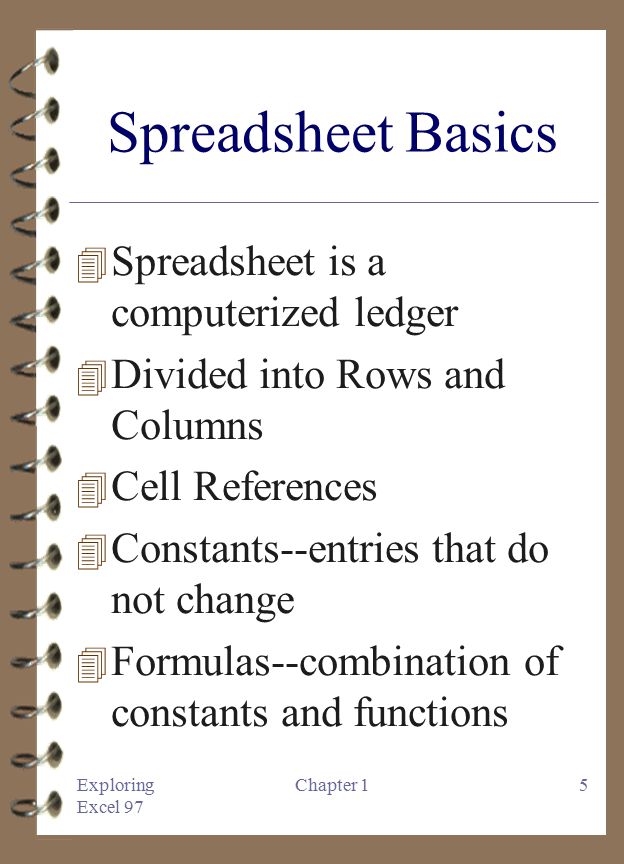 Spreadsheet Basics

Spreadsheet is a computerized ledger

Divided into Rows and Columns

Cell References

Constants--entries that do not change

Formulas--combination of constants and functions

Exploring Excel 97

Chapter 1

5